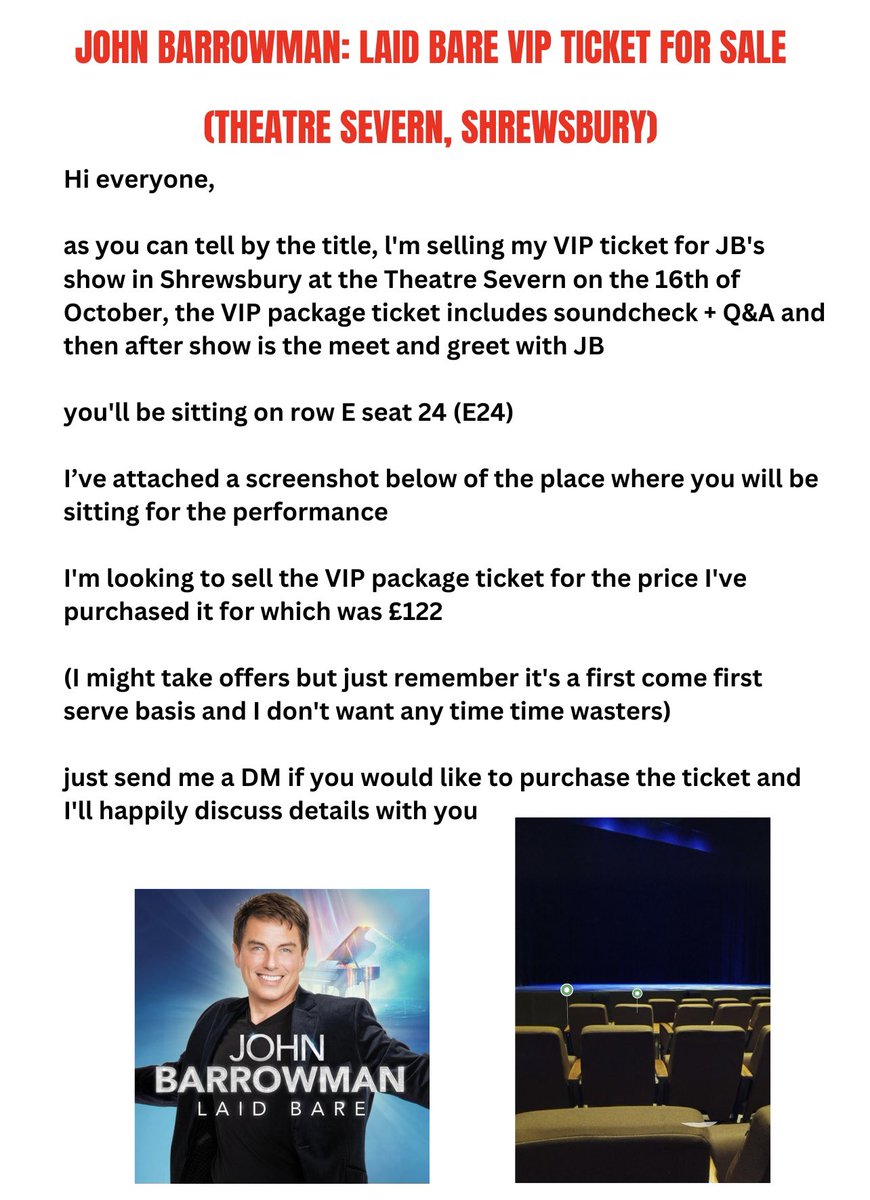 JOHN BARROWMAN: LAID BARE VIP TICKET FOR SALE

(THEATRE SEVERN, SHREWSBURY)

Hi everyone,

as you can tell by the title, l'm selling my VIP ticket for JB's show in Shrewsbury at the Theatre Severn on the 16th of October, the VIP package ticket includes soundcheck + Q&A and then after show is the meet and greet with JB

you'll be sitting on row E seat 24 (E24)

I've attached a screenshot below of the place where you will be sitting for the performance

I'm looking to sell the VIP package ticket for the price I've purchased it for which was £122

(I might take offers but just remember it's a first come first serve basis and I don't want any time time wasters)

just send me a DM if you would like to purchase the ticket and I'll happily discuss details with you

JOHN BARROWMAN LAID BARE